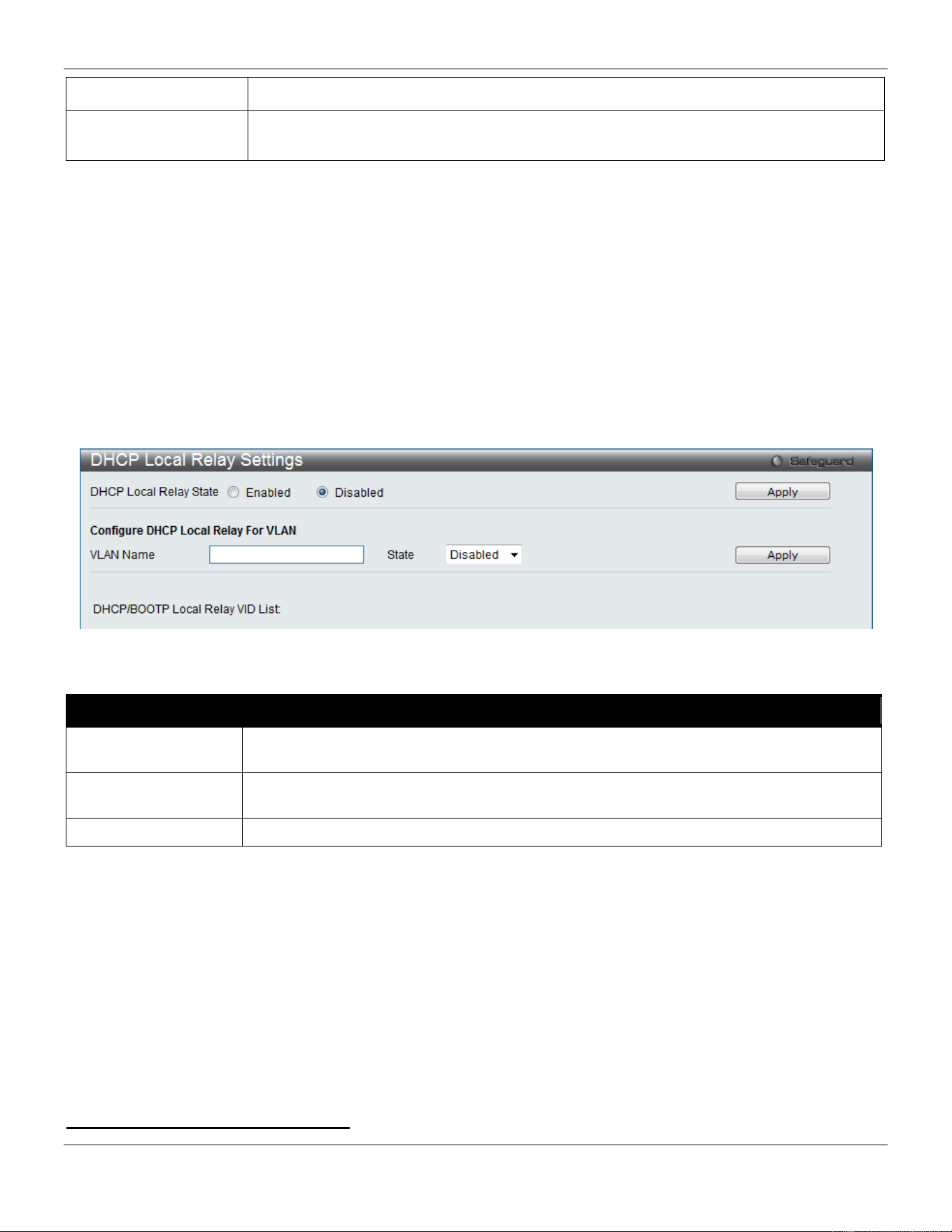 DHCP Local Relay Settings

Safeguard

DHCP Local Relay State Enabled Disabled

Apply

Configure DHCP Local Relay For VLAN

VLAN Name

State

Disabled

Apply

DHCP/BOOTP Local Relay VID List: